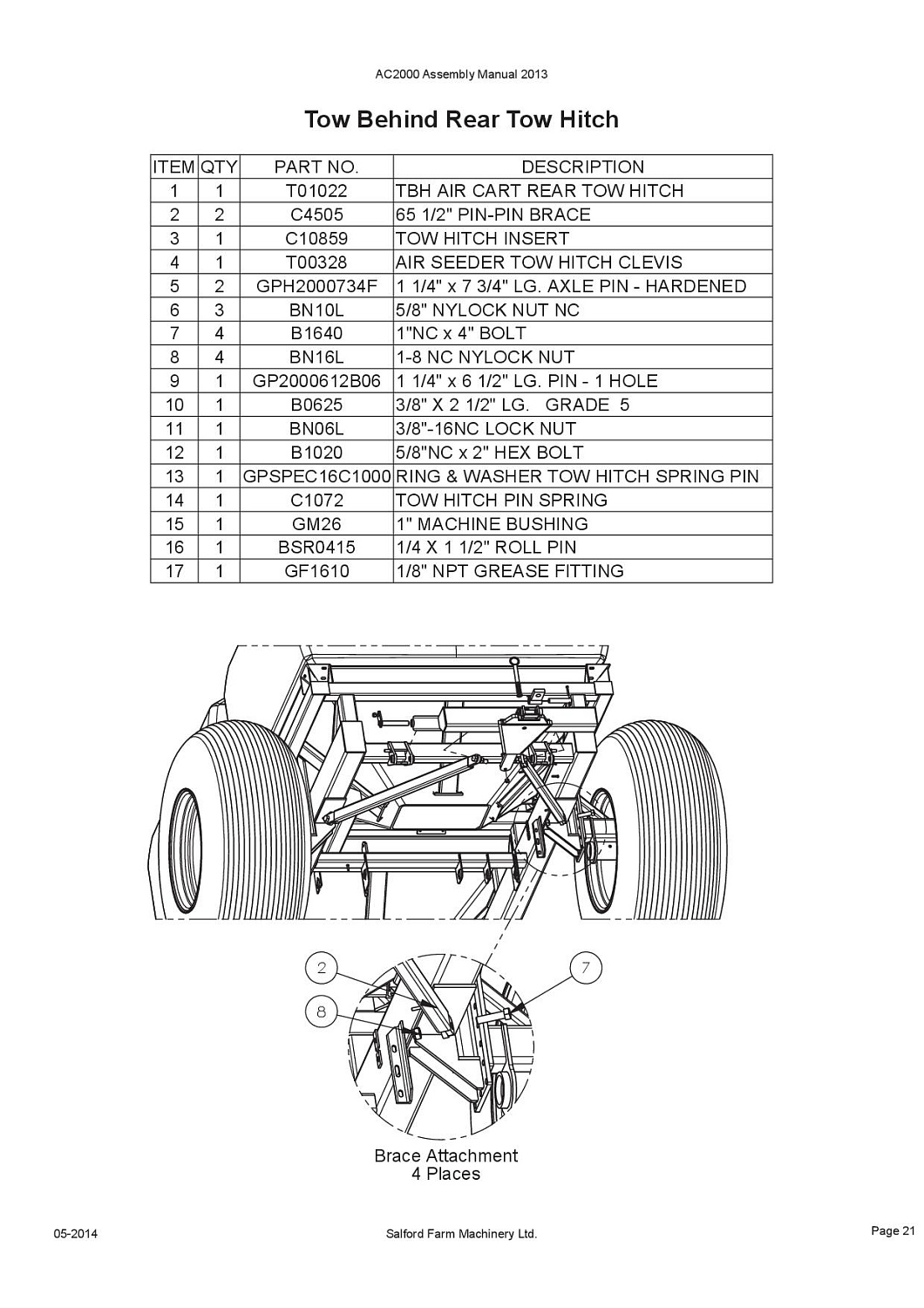 AC2000 Assembly Manual 2013

Tow Behind Rear Tow Hitch

| ITEM | QTY | PART NO. | DESCRIPTION |
|---|---|---|---|
| 1 | 1 | T01022 | TBH AIR CART REAR TOW HITCH |
| 2 | 2 | C4505 | 65 1/2" PIN-PIN BRACE |
| 3 | 1 | C10859 | TOW HITCH INSERT |
| 4 | 1 | T00328 | AIR SEEDER TOW HITCH CLEVIS |
| 5 | 2 | GPH2000734F | 1 1/4" x 7 3/4" LG. AXLE PIN - HARDENED |
| 6 | 3 | BN10L | 5/8" NYLOCK NUT NC |
| 7 | 4 | B1640 | 1"NC x 4" BOLT |
| 8 | 4 | BN16L | 1-8 NC NYLOCK NUT |
| 9 | 1 | GP2000612B06 | 1 1/4" x 6 1/2" LG. PIN - 1 HOLE |
| 10 | 1 | B0625 | 3/8" X 2 1/2" LG. GRADE 5 |
| 11 | 1 | BN06L | 3/8"-16NC LOCK NUT |
| 12 | 1 | B1020 | 5/8"NC x 2" HEX BOLT |
| 13 | 1 | GPSPEC16C1000 | RING & WASHER TOW HITCH SPRING PIN |
| 14 | 1 | C1072 | TOW HITCH PIN SPRING |
| 15 | 1 | GM26 | 1" MACHINE BUSHING |
| 16 | 1 | BSR0415 | 1/4 X 1 1/2" ROLL PIN |
| 17 | 1 | GF1610 | 1/8" NPT GREASE FITTING |

2
7
8

Brace Attachment
4 Places

05-2014
Salford Farm Machinery Ltd.
Page 21